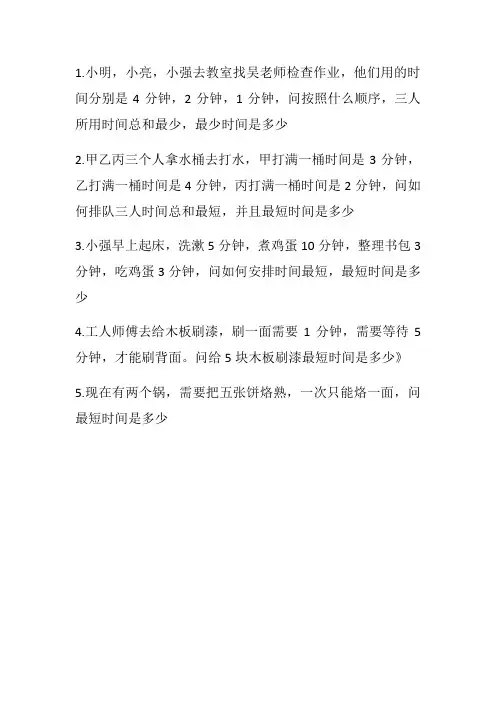 1.小明，小亮，小强去教室找吴老师检查作业，他们用的时间分别是 4 分钟，2 分钟，1 分钟，问按照什么顺序，三人所用时间总和最少，最少时间是多少

2.甲乙丙三个人拿水桶去打水，甲打满一桶时间是 3 分钟，乙打满一桶时间是 4 分钟，丙打满一桶时间是 2 分钟，问如何排队三人时间总和最短，并且最短时间是多少

3.小强早上起床，洗漱 5 分钟，煮鸡蛋 10 分钟，整理书包 3 分钟，吃鸡蛋 3 分钟，问如何安排时间最短，最短时间是多少

4.工人师傅去给木板刷漆，刷一面需要 1 分钟，需要等待 5 分钟，才能刷背面。问给 5 块木板刷漆最短时间是多少》

5.现在有两个锅，需要把五张饼烙熟，一次只能烙一面，问最短时间是多少